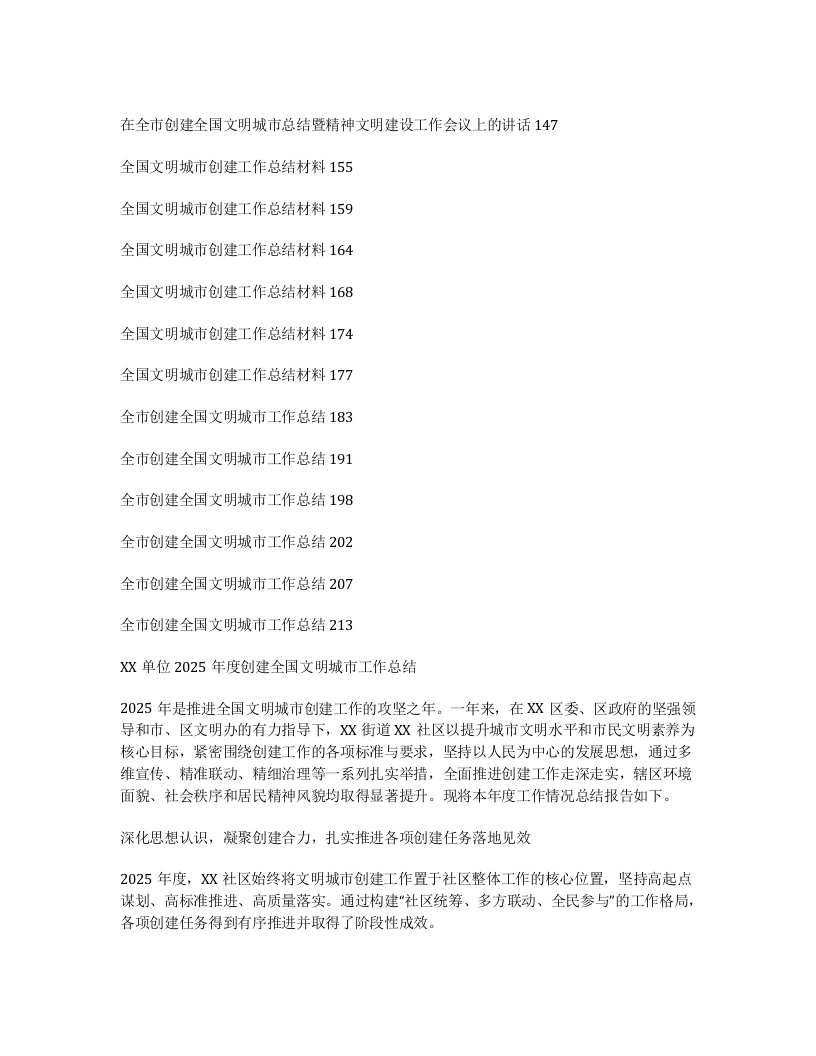 在全市创建全国文明城市总结暨精神文明建设工作会议上的讲话147

全国文明城市创建工作总结材料155

全国文明城市创建工作总结材料159

全国文明城市创建工作总结材料164

全国文明城市创建工作总结材料168

全国文明城市创建工作总结材料174

全国文明城市创建工作总结材料177

全市创建全国文明城市工作总结183

全市创建全国文明城市工作总结191

全市创建全国文明城市工作总结198

全市创建全国文明城市工作总结202

全市创建全国文明城市工作总结207

全市创建全国文明城市工作总结213

XX单位2025年度创建全国文明城市工作总结

2025年是推进全国文明城市创建工作的攻坚之年。一年来，在XX区委、区政府的坚强领导和市、区文明办的有力指导下，XX街道XX社区以提升城市文明水平和市民文明素养为核心目标，紧密围绕创建工作的各项标准与要求，坚持以人民为中心的发展思想，通过多维宣传、精准联动、精细治理等一系列扎实举措，全面推进创建工作走深走实，辖区环境面貌、社会秩序和居民精神风貌均取得显著提升。现将本年度工作情况总结报告如下。

深化思想认识，凝聚创建合力，扎实推进各项创建任务落地见效

2025年度，XX社区始终将文明城市创建工作置于社区整体工作的核心位置，坚持高起点谋划、高标准推进、高质量落实。通过构建“社区统筹、多方联动、全民参与”的工作格局，各项创建任务得到有序推进并取得了阶段性成效。